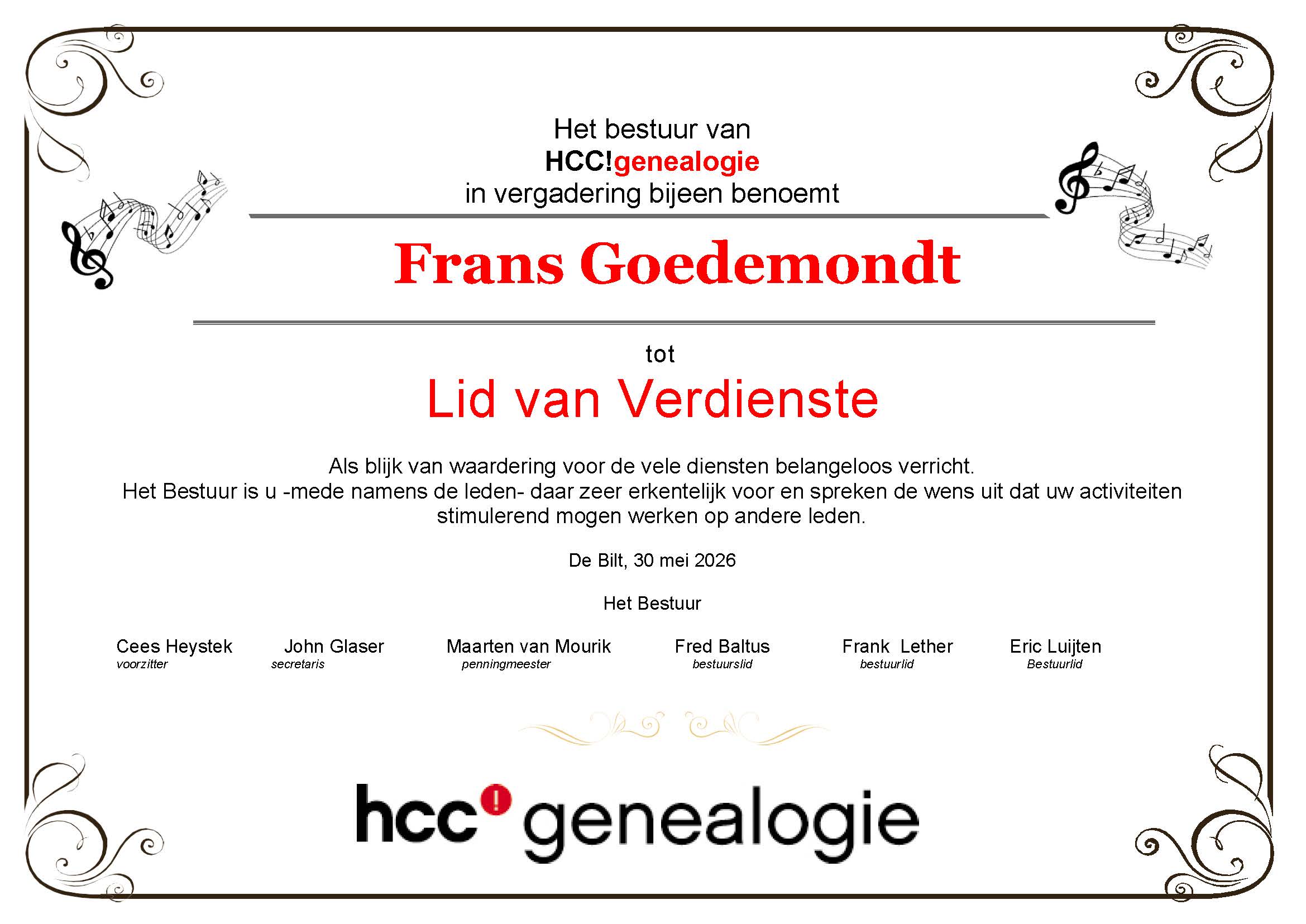 Het bestuur van
HCC!genealogie
in vergadering bijeen benoemt

Frans Goedemondt

tot

Lid van Verdienste

Als blijk van waardering voor de vele diensten belangeloos verricht.
Het Bestuur is u -mede namens de leden- daar zeer erkentelijk voor en spreken de wens uit dat uw activiteiten stimulerend mogen werken op andere leden.

De Bilt, 30 mei 2026

Het Bestuur

Cees Heystek
voorzitter

John Glaser
secretaris

Maarten van Mourik
penningmeester

Fred Baltus
bestuurslid

Frank Lether
bestuurlid

Eric Luijten
Bestuurlid

hcc! genealogie